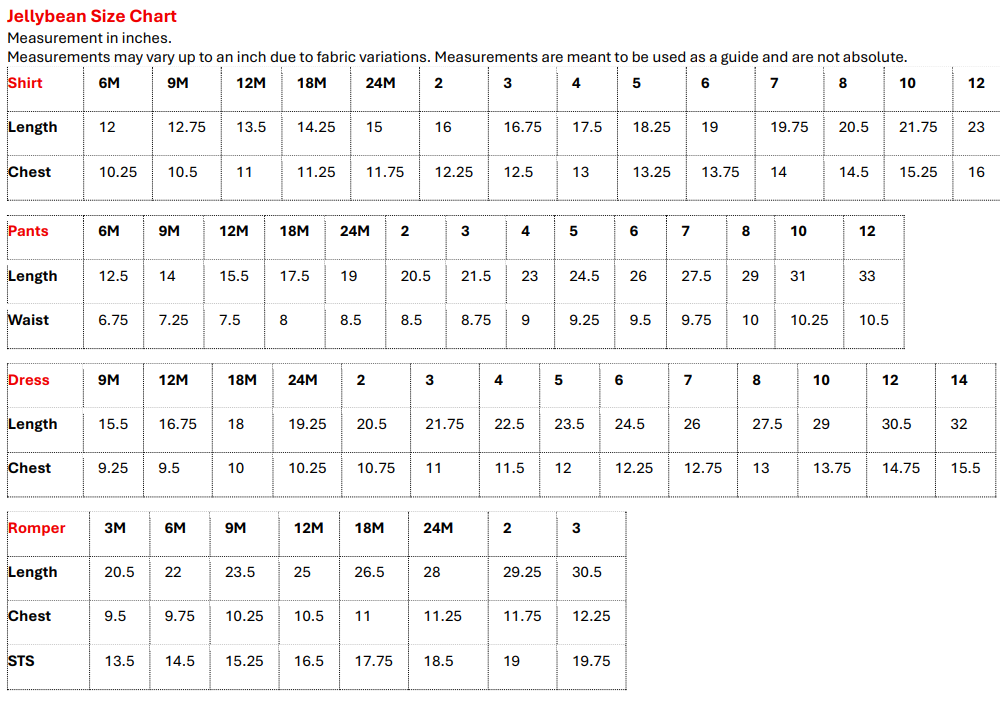 Jellybean Size Chart
Measurement in inches.
Measurements may vary up to an inch due to fabric variations. Measurements are meant to be used as a guide and are not absolute.

| Shirt | 6M | 9M | 12M | 18M | 24M | 2 | 3 | 4 | 5 | 6 | 7 | 8 | 10 | 12 |
|---|---|---|---|---|---|---|---|---|---|---|---|---|---|---|
| Length | 12 | 12.75 | 13.5 | 14.25 | 15 | 16 | 16.75 | 17.5 | 18.25 | 19 | 19.75 | 20.5 | 21.75 | 23 |
| Chest | 10.25 | 10.5 | 11 | 11.25 | 11.75 | 12.25 | 12.5 | 13 | 13.25 | 13.75 | 14 | 14.5 | 15.25 | 16 |

| Pants | 6M | 9M | 12M | 18M | 24M | 2 | 3 | 4 | 5 | 6 | 7 | 8 | 10 | 12 |
|---|---|---|---|---|---|---|---|---|---|---|---|---|---|---|
| Length | 12.5 | 14 | 15.5 | 17.5 | 19 | 20.5 | 21.5 | 23 | 24.5 | 26 | 27.5 | 29 | 31 | 33 |
| Waist | 6.75 | 7.25 | 7.5 | 8 | 8.5 | 8.5 | 8.75 | 9 | 9.25 | 9.5 | 9.75 | 10 | 10.25 | 10.5 |

| Dress | 9M | 12M | 18M | 24M | 2 | 3 | 4 | 5 | 6 | 7 | 8 | 10 | 12 | 14 |
|---|---|---|---|---|---|---|---|---|---|---|---|---|---|---|
| Length | 15.5 | 16.75 | 18 | 19.25 | 20.5 | 21.75 | 22.5 | 23.5 | 24.5 | 26 | 27.5 | 29 | 30.5 | 32 |
| Chest | 9.25 | 9.5 | 10 | 10.25 | 10.75 | 11 | 11.5 | 12 | 12.25 | 12.75 | 13 | 13.75 | 14.75 | 15.5 |

| Romper | 3M | 6M | 9M | 12M | 18M | 24M | 2 | 3 |
|---|---|---|---|---|---|---|---|---|
| Length | 20.5 | 22 | 23.5 | 25 | 26.5 | 28 | 29.25 | 30.5 |
| Chest | 9.5 | 9.75 | 10.25 | 10.5 | 11 | 11.25 | 11.75 | 12.25 |
| STS | 13.5 | 14.5 | 15.25 | 16.5 | 17.75 | 18.5 | 19 | 19.75 |